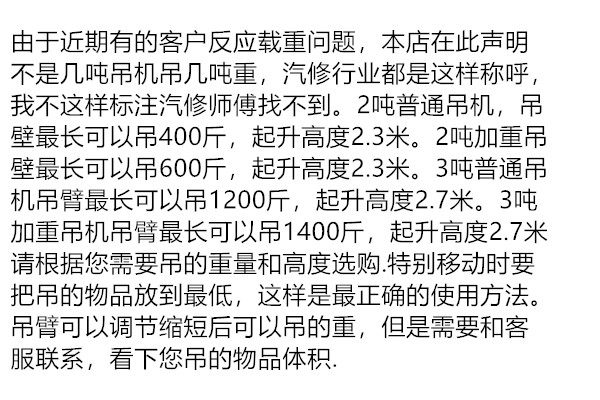 由于近期有的客户反应载重问题，本店在此声明不是几吨吊机吊几吨重，汽修行业都是这样称呼，我不这样标注汽修师傅找不到。2吨普通吊机，吊壁最长可以吊400斤，起升高度2.3米。2吨加重吊壁最长可以吊600斤，起升高度2.3米。3吨普通吊机吊臂最长可以吊1200斤，起升高度2.7米。3吨加重吊机吊臂最长可以吊1400斤，起升高度2.7米请根据您需要吊的重量和高度选购.特别移动时要把吊的物品放到最低，这样是最正确的使用方法。吊臂可以调节缩短后可以吊的重，但是需要和客服联系，看下您吊的物品体积.